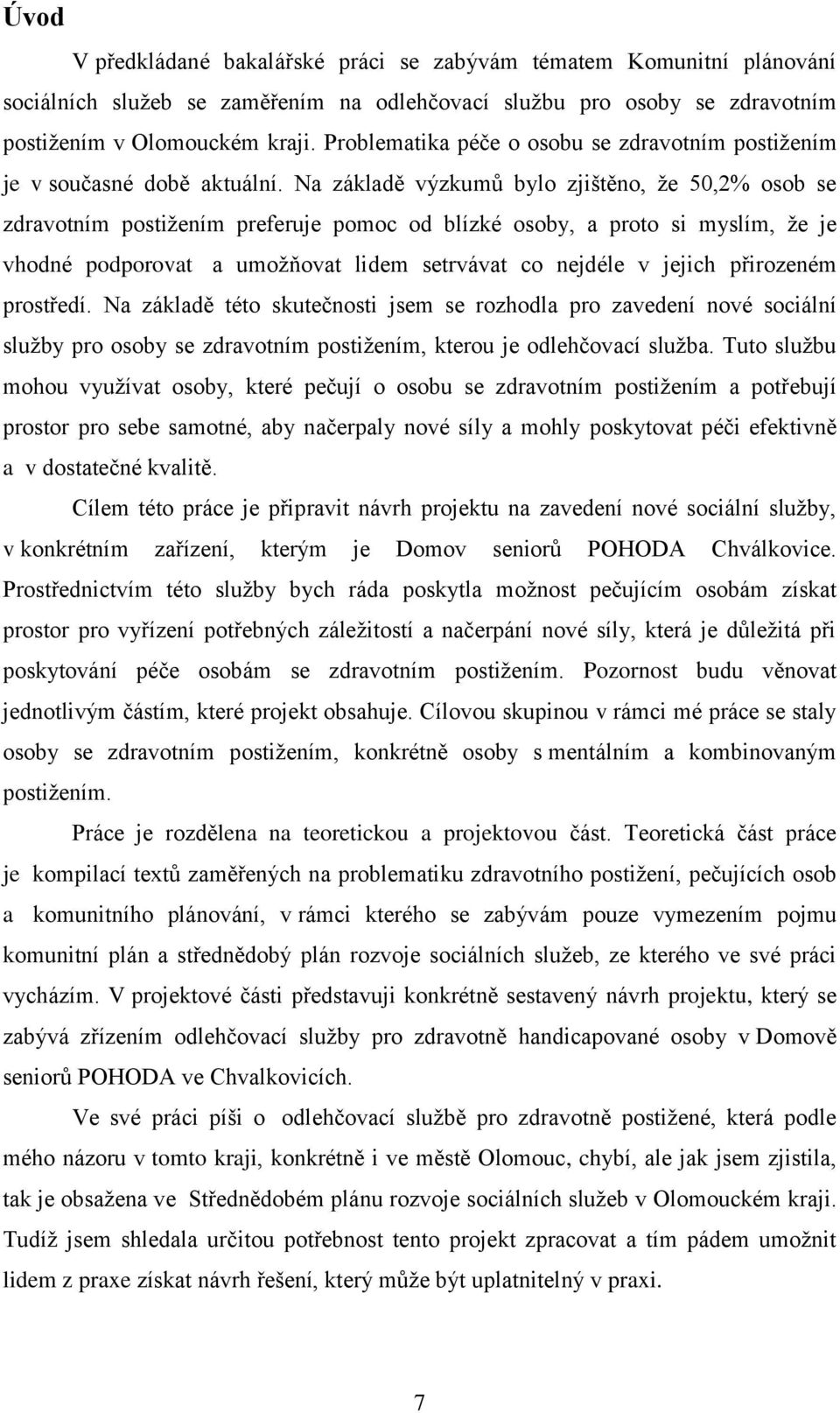 Úvod

V předkládané bakalářské práci se zabývám tématem Komunitní plánování sociálních služeb se zaměřením na odlehčovací službu pro osoby se zdravotním postižením v Olomouckém kraji. Problematika péče o osobu se zdravotním postižením je v současné době aktuální. Na základě výzkumů bylo zjištěno, že 50,2% osob se zdravotním postižením preferuje pomoc od blízké osoby, a proto si myslím, že je vhodné podporovat a umožňovat lidem setrvávat co nejdéle v jejich přirozeném prostředí. Na základě této skutečnosti jsem se rozhodla pro zavedení nové sociální služby pro osoby se zdravotním postižením, kterou je odlehčovací služba. Tuto službu mohou využívat osoby, které pečují o osobu se zdravotním postižením a potřebují prostor pro sebe samotné, aby načerpaly nové síly a mohly poskytovat péči efektivně a v dostatečné kvalitě.

Cílem této práce je připravit návrh projektu na zavedení nové sociální služby, v konkrétním zařízení, kterým je Domov seniorů POHODA Chválkovice. Prostřednictvím této služby bych ráda poskytla možnost pečujícím osobám získat prostor pro vyřízení potřebných záležitostí a načerpání nové síly, která je důležitá při poskytování péče osobám se zdravotním postižením. Pozornost budu věnovat jednotlivým částím, které projekt obsahuje. Cílovou skupinou v rámci mé práce se staly osoby se zdravotním postižením, konkrétně osoby s mentálním a kombinovaným postižením.

Práce je rozdělena na teoretickou a projektovou část. Teoretická část práce je kompilací textů zaměřených na problematiku zdravotního postižení, pečujících osob a komunitního plánování, v rámci kterého se zabývám pouze vymezením pojmu komunitní plán a střednědobý plán rozvoje sociálních služeb, ze kterého ve své práci vycházím. V projektové části představuji konkrétně sestavený návrh projektu, který se zabývá zřízením odlehčovací služby pro zdravotně handicapované osoby v Domově seniorů POHODA ve Chvalkovicích.

Ve své práci píši o odlehčovací službě pro zdravotně postižené, která podle mého názoru v tomto kraji, konkrétně i ve městě Olomouc, chybí, ale jak jsem zjistila, tak je obsažena ve Střednědobém plánu rozvoje sociálních služeb v Olomouckém kraji. Tudíž jsem shledala určitou potřebnost tento projekt zpracovat a tím pádem umožnit lidem z praxe získat návrh řešení, který může být uplatnitelný v praxi.

7